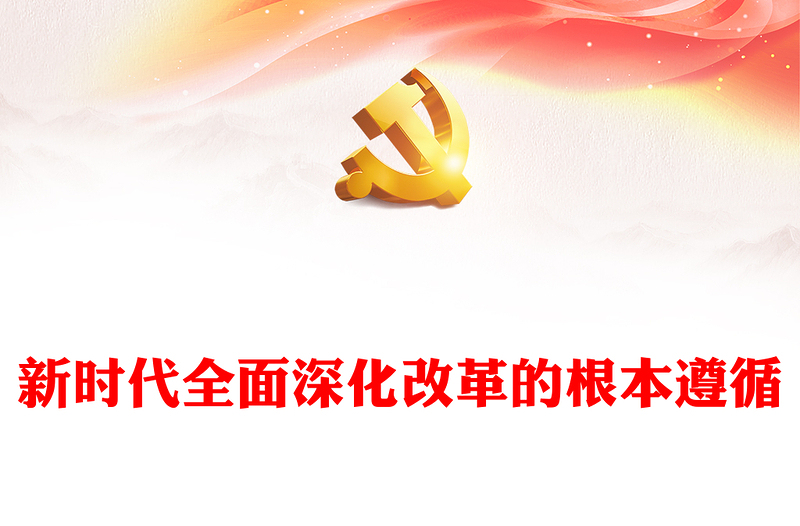 新时代全面深化改革的根本遵循